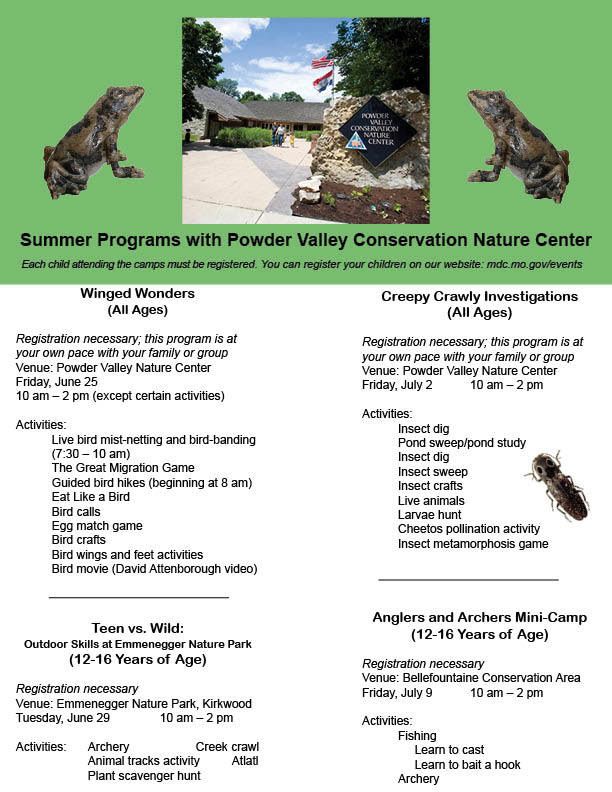 POWDER VALLEY CONSERVATION NATURE CENTER

Summer Programs with Powder Valley Conservation Nature Center

Each child attending the camps must be registered. You can register your children on our website: mdc.mo.gov/events

Winged Wonders
(All Ages)

Registration necessary; this program is at your own pace with your family or group
Venue: Powder Valley Nature Center
Friday, June 25
10 am – 2 pm (except certain activities)

Activities:
Live bird mist-netting and bird-banding (7:30 – 10 am)
The Great Migration Game
Guided bird hikes (beginning at 8 am)
Eat Like a Bird
Bird calls
Egg match game
Bird crafts
Bird wings and feet activities
Bird movie (David Attenborough video)

Teen vs. Wild:
Outdoor Skills at Emmenegger Nature Park
(12-16 Years of Age)

Registration necessary
Venue: Emmenegger Nature Park, Kirkwood
Tuesday, June 29 10 am – 2 pm

Activities: Archery Creek crawl
Animal tracks activity Atlatl
Plant scavenger hunt

Creepy Crawly Investigations
(All Ages)

Registration necessary; this program is at your own pace with your family or group
Venue: Powder Valley Nature Center
Friday, July 2 10 am – 2 pm

Activities:
Insect dig
Pond sweep/pond study
Insect dig
Insect sweep
Insect crafts
Live animals
Larvae hunt
Cheetos pollination activity
Insect metamorphosis game

Anglers and Archers Mini-Camp
(12-16 Years of Age)

Registration necessary
Venue: Bellefountaine Conservation Area
Friday, July 9 10 am – 2 pm

Activities:
Fishing
Learn to cast
Learn to bait a hook
Archery